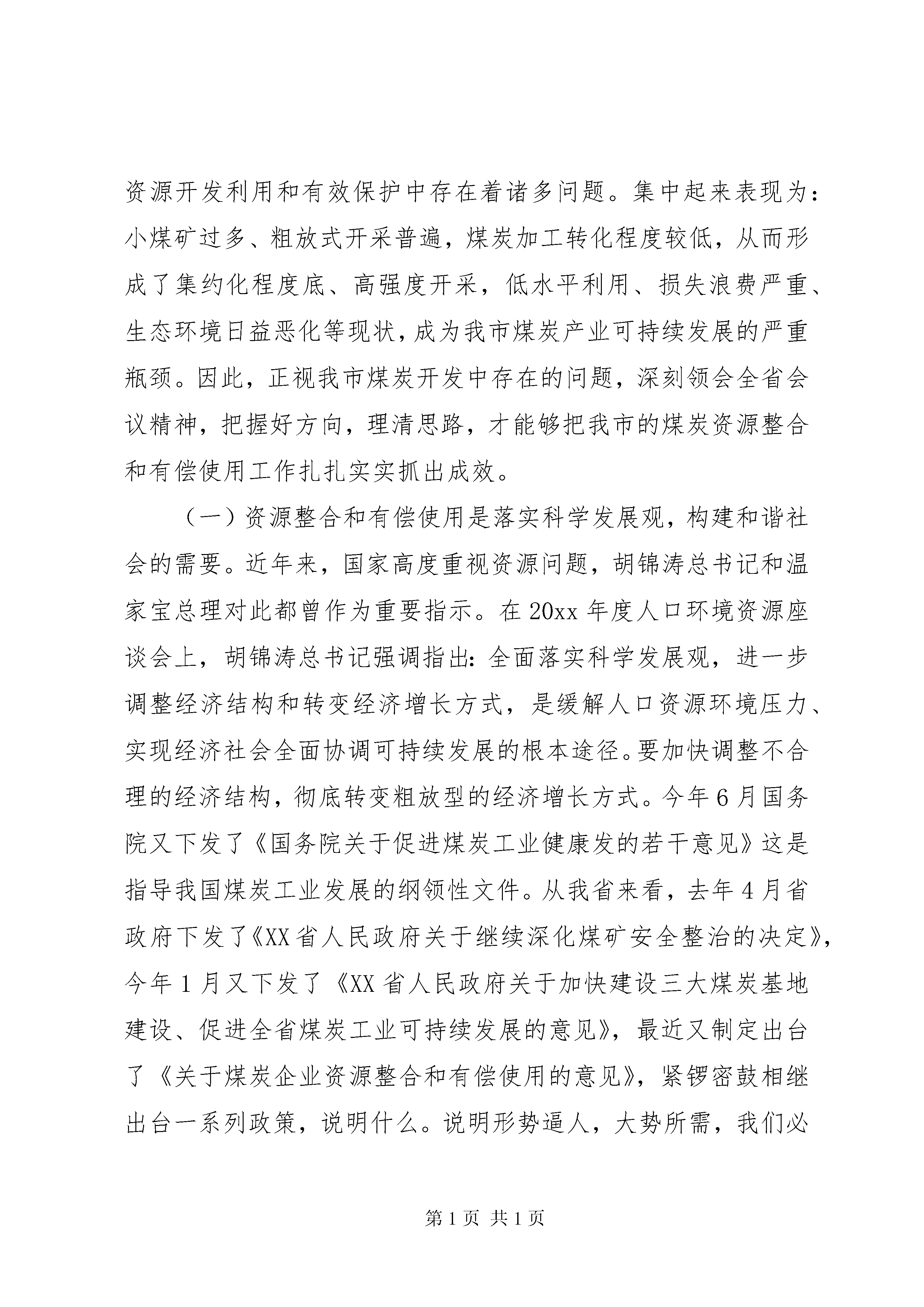 资源开发利用和有效保护中存在着诸多问题。集中起来表现为：小煤矿过多、粗放式开采普遍，煤炭加工转化程度较低，从而形成了集约化程度底、高强度开采，低水平利用、损失浪费严重、生态环境日益恶化等现状，成为我市煤炭产业可持续发展的严重瓶颈。因此，正视我市煤炭开发中存在的问题，深刻领会全省会议精神，把握好方向，理清思路，才能够把我市的煤炭资源整合和有偿使用工作扎扎实实抓出成效。

（一）资源整合和有偿使用是落实科学发展观，构建和谐社会的需要。近年来，国家高度重视资源问题，胡锦涛总书记和温家宝总理对此都曾作为重要指示。在20xx年度人口环境资源座谈会上，胡锦涛总书记强调指出:全面落实科学发展观，进一步调整经济结构和转变经济增长方式，是缓解人口资源环境压力、实现经济社会全面协调可持续发展的根本途径。要加快调整不合理的经济结构，彻底转变粗放型的经济增长方式。今年6月国务院又下发了《国务院关于促进煤炭工业健康发的若干意见》这是指导我国煤炭工业发展的纲领性文件。从我省来看，去年4月省政府下发了《XX省人民政府关于继续深化煤矿安全整治的决定》，今年1月又下发了《XX省人民政府关于加快建设三大煤炭基地建设、促进全省煤炭工业可持续发展的意见》，最近又制定出台了《关于煤炭企业资源整合和有偿使用的意见》，紧锣密鼓相继出台一系列政策，说明什么。说明形势逼人，大势所需，我们必

第1页 共1页